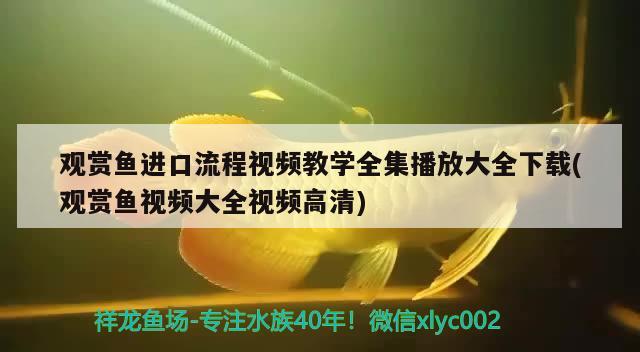 观赏鱼进口流程视频教学全集播放大全下载(观赏鱼视频大全视频高清)

祥龙鱼场-专注水族40年！微信xlyc002